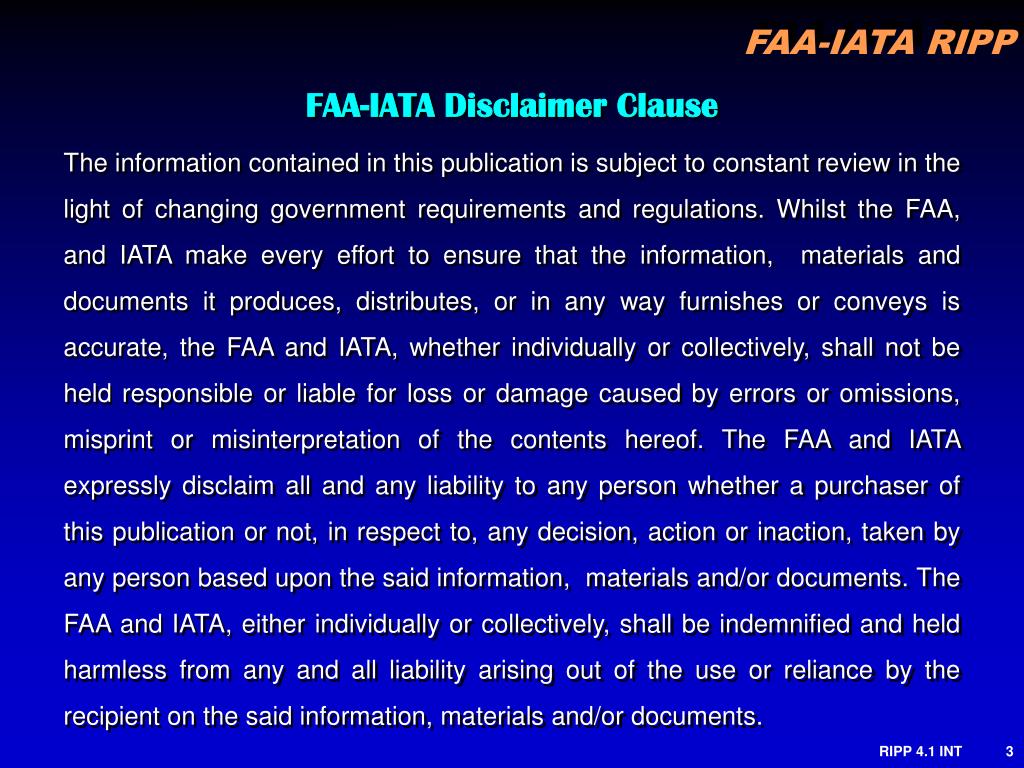 FAA-IATA RIPP

FAA-IATA Disclaimer Clause

The information contained in this publication is subject to constant review in the light of changing government requirements and regulations. Whilst the FAA, and IATA make every effort to ensure that the information, materials and documents it produces, distributes, or in any way furnishes or conveys is accurate, the FAA and IATA, whether individually or collectively, shall not be held responsible or liable for loss or damage caused by errors or omissions, misprint or misinterpretation of the contents hereof. The FAA and IATA expressly disclaim all and any liability to any person whether a purchaser of this publication or not, in respect to, any decision, action or inaction, taken by any person based upon the said information, materials and/or documents. The FAA and IATA, either individually or collectively, shall be indemnified and held harmless from any and all liability arising out of the use or reliance by the recipient on the said information, materials and/or documents.

RIPP 4.1 INT 3